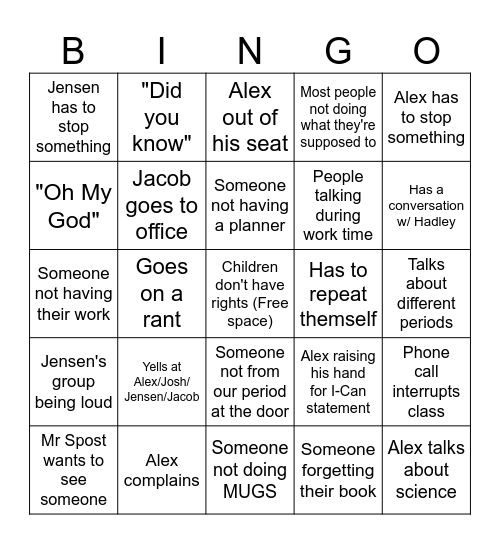 | B | I | N | G | O |
|---|---|---|---|---|
| Jensen has to stop something | "Did you know" | Alex out of his seat | Most people not doing what they're supposed to | Alex has to stop something |
| "Oh My God" | Jacob goes to office | Someone not having a planner | People talking during work time | Has a conversation w/ Hadley |
| Someone not having their work | Goes on a rant | Children don't have rights (Free space) | Has to repeat themself | Talks about different periods |
| Jensen's group being loud | Yells at Alex/Josh/ Jensen/Jacob | Someone not from our period at the door | Alex raising his hand for I-Can statement | Phone call interrupts class |
| Mr Spost wants to see someone | Alex complains | Someone not doing MUGS | Someone forgetting their book | Alex talks about science |